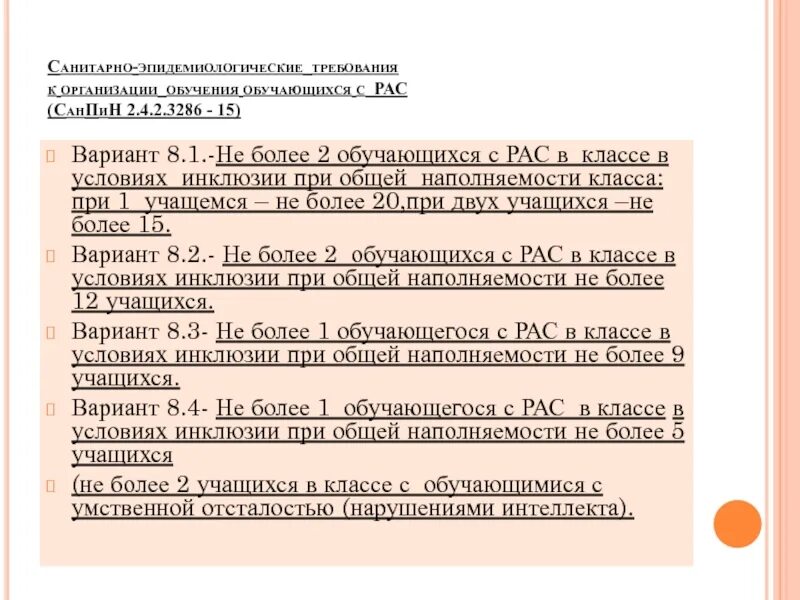 Санитарно-эпидемиологические требования к организации обучения обучающихся с РАС (СанПиН 2.4.2.3286 - 15)

Вариант 8.1.-Не более 2 обучающихся с РАС в классе в условиях инклюзии при общей наполняемости класса: при 1 учащемся – не более 20,при двух учащихся –не более 15.

Вариант 8.2.- Не более 2 обучающихся с РАС в классе в условиях инклюзии при общей наполняемости не более 12 учащихся.

Вариант 8.3- Не более 1 обучающегося с РАС в классе в условиях инклюзии при общей наполняемости не более 9 учащихся.

Вариант 8.4- Не более 1 обучающегося с РАС в классе в условиях инклюзии при общей наполняемости не более 5 учащихся

(не более 2 учащихся в классе с обучающимися с умственной отсталостью (нарушениями интеллекта).